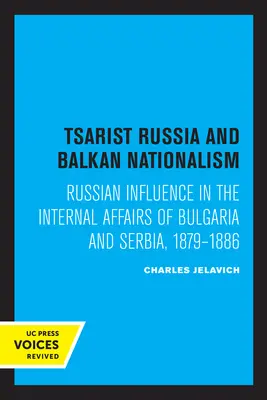 TSARIST RUSSIA AND BALKAN NATIONALISM

RUSSIAN INFLUENCE IN THE INTERNAL AFFAIRS OF BULGARIA AND SERBIA, 1879–1886

CHARLES JELAVICH

UC PRESS
VOICES
REVIVED